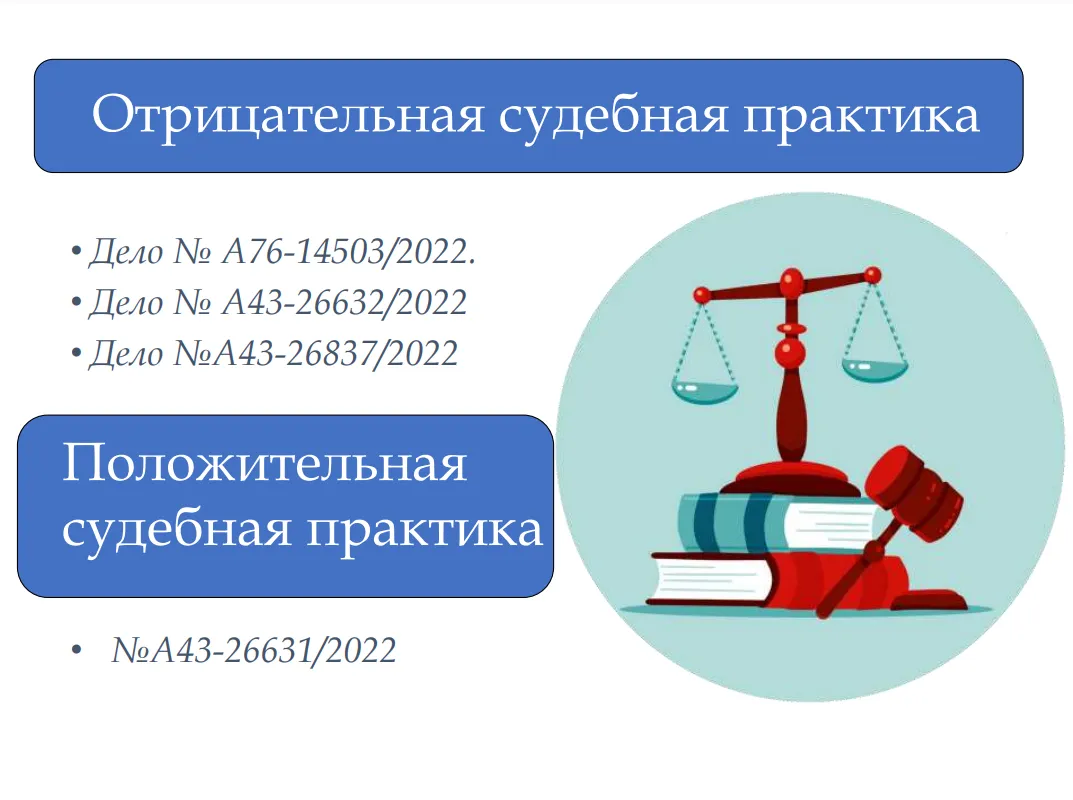 Отрицательная судебная практика

• Дело № А76-14503/2022.
• Дело № А43-26632/2022
• Дело №А43-26837/2022

Положительная судебная практика

• №А43-26631/2022